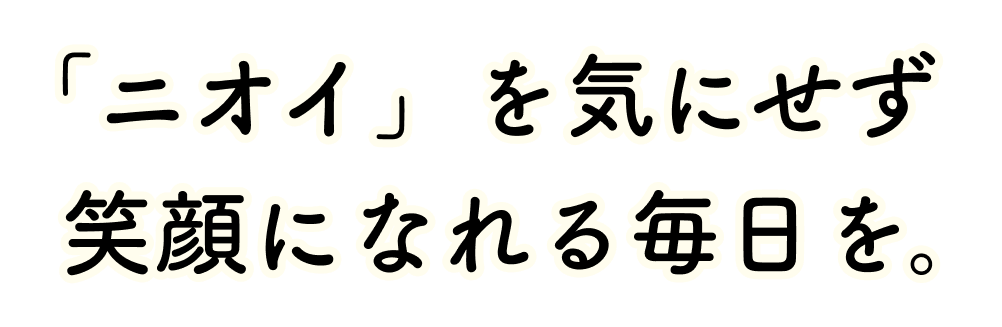 「ニオイ」を気にせず
笑顔になれる毎日を。